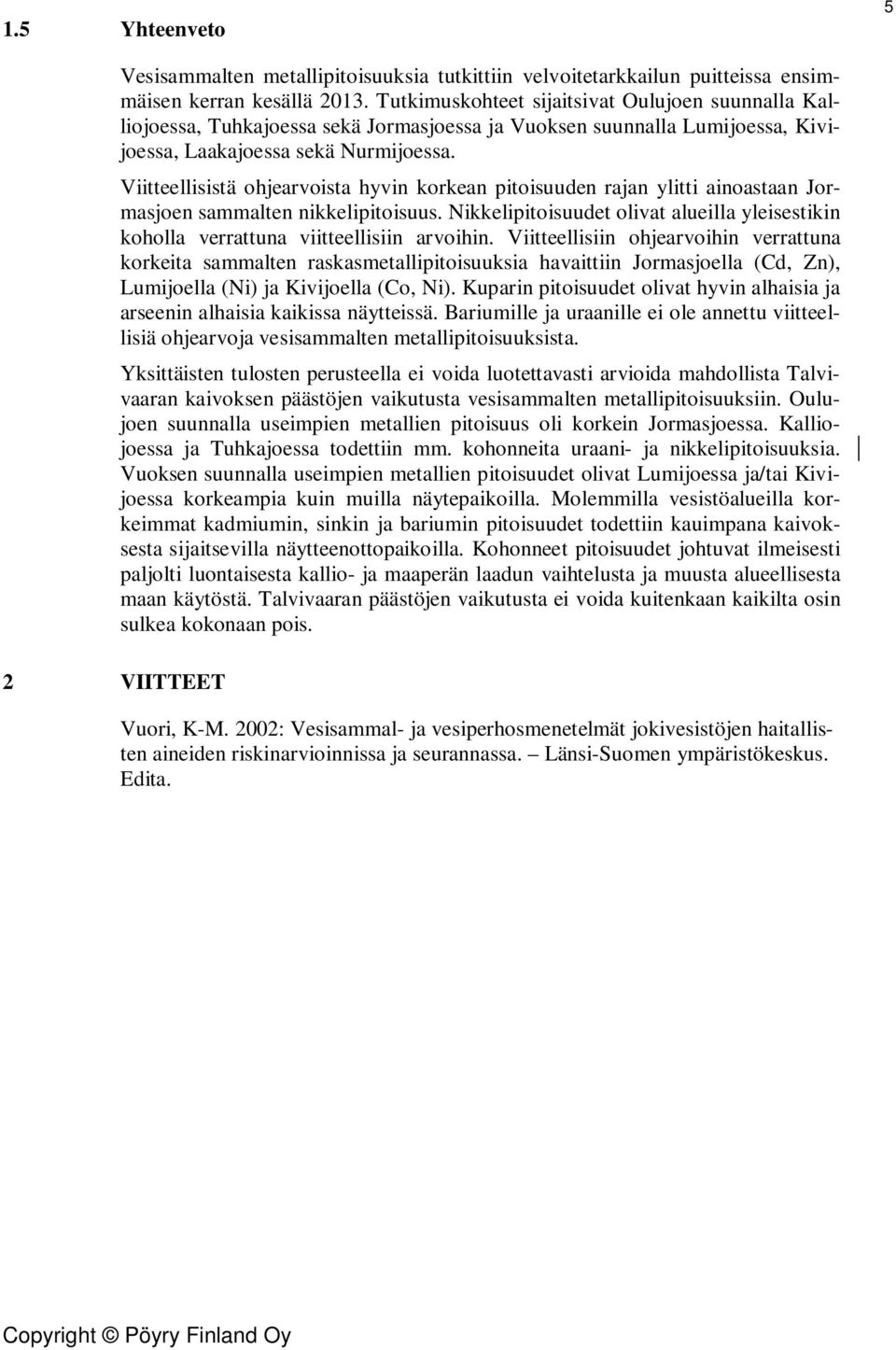 5

1.5 Yhteenveto

Vesisammalten metallipitoisuuksia tutkittiin velvoitetarkkailun puitteissa ensimmäisen kerran kesällä 2013. Tutkimuskohteet sijaitsivat Oulujoen suunnalla Kalliojoessa, Tuhkajoessa sekä Jormasjoessa ja Vuoksen suunnalla Lumijoessa, Kivijoessa, Laakajoessa sekä Nurmijoessa.

Viitteellisistä ohjearvoista hyvin korkean pitoisuuden rajan ylitti ainoastaan Jormasjoen sammalten nikkelipitoisuus. Nikkelipitoisuudet olivat alueilla yleisestikin koholla verrattuna viitteellisiin arvoihin. Viitteellisiin ohjearvoihin verrattuna korkeita sammalten raskasmetallipitoisuuksia havaittiin Jormasjoella (Cd, Zn), Lumijoella (Ni) ja Kivijoella (Co, Ni). Kuparin pitoisuudet olivat hyvin alhaisia ja arseenin alhaisia kaikissa näytteissä. Bariumille ja uraanille ei ole annettu viitteellisiä ohjearvoja vesisammalten metallipitoisuuksista.

Yksittäisten tulosten perusteella ei voida luotettavasti arvioida mahdollista Talvivaaran kaivoksen päästöjen vaikutusta vesisammalten metallipitoisuuksiin. Oulujoen suunnalla useimpien metallien pitoisuus oli korkein Jormasjoessa. Kalliojoessa ja Tuhkajoessa todettiin mm. kohonneita uraani- ja nikkelipitoisuuksia. Vuoksen suunnalla useimpien metallien pitoisuudet olivat Lumijoessa ja/tai Kivijoessa korkeampia kuin muilla näytepaikoilla. Molemmilla vesistöalueilla korkeimmat kadmiumin, sinkin ja bariumin pitoisuudet todettiin kauimpana kaivoksesta sijaitsevilla näytteenottopaikoilla. Kohonneet pitoisuudet johtuvat ilmeisesti paljolti luontaisesta kallio- ja maaperän laadun vaihtelusta ja muusta alueellisesta maan käytöstä. Talvivaaran päästöjen vaikutusta ei voida kuitenkaan kaikilta osin sulkea kokonaan pois.

2 VIITTEET

Vuori, K-M. 2002: Vesisammal- ja vesiperhosmenetelmät jokivesistöjen haitallisten aineiden riskinarvioinnissa ja seurannassa. – Länsi-Suomen ympäristökeskus. Edita.

Copyright © Pöyry Finland Oy